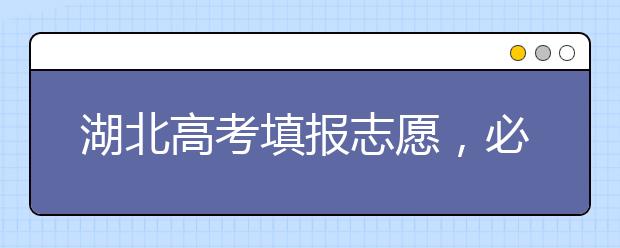 湖北高考填报志愿，必